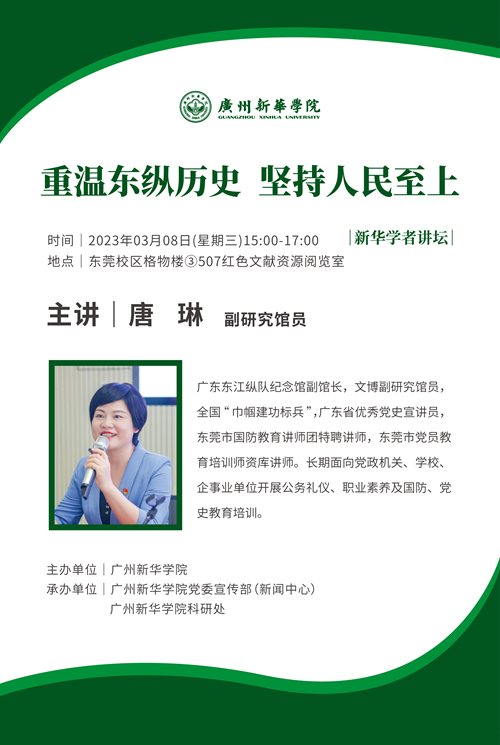 廣州新華學院
GUANGZHOU XINHUA UNIVERSITY

重温东纵历史 坚持人民至上

时间｜2023年03月08日(星期三)15:00-17:00
地点｜东莞校区格物楼③507红色文献资源阅览室

|新华学者讲坛|

主讲｜唐 琳 副研究馆员

广东东江纵队纪念馆副馆长，文博副研究馆员，全国“巾帼建功标兵”，广东省优秀党史宣讲员，东莞市国防教育讲师团特聘讲师，东莞市党员教育培训师资库讲师。长期面向党政机关、学校、企事业单位开展公务礼仪、职业素养及国防、党史教育培训。

主办单位｜广州新华学院
承办单位｜广州新华学院党委宣传部(新闻中心)
广州新华学院科研处